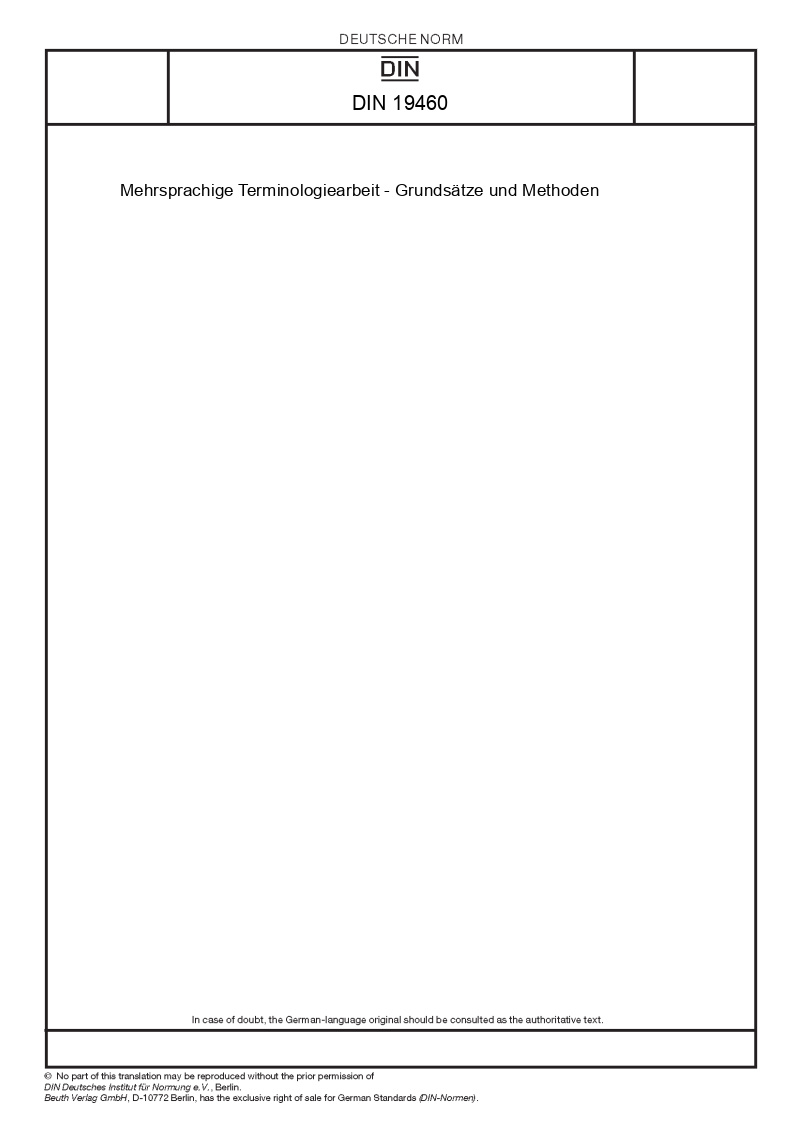 DEUTSCHE NORM

DIN

DIN 19460

Mehrsprachige Terminologiearbeit - Grundsätze und Methoden

In case of doubt, the German-language original should be consulted as the authoritative text.

© No part of this translation may be reproduced without the prior permission of
DIN Deutsches Institut für Normung e.V., Berlin.
Beuth Verlag GmbH, D-10772 Berlin, has the exclusive right of sale for German Standards (DIN-Normen).